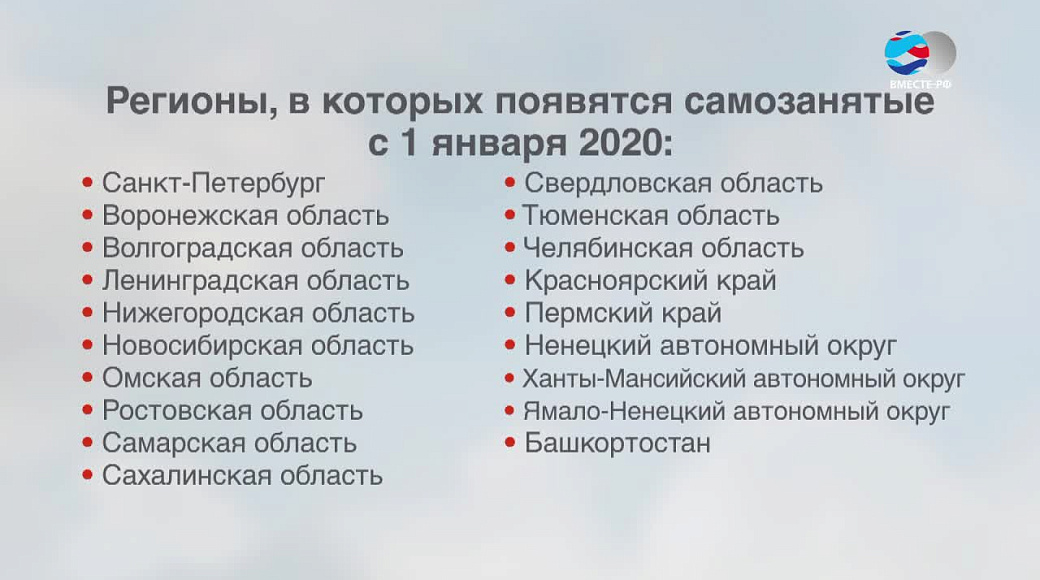 ВМЕСТЕ-РФ

Регионы, в которых появятся самозанятые с 1 января 2020:

• Санкт-Петербург
• Воронежская область
• Волгоградская область
• Ленинградская область
• Нижегородская область
• Новосибирская область
• Омская область
• Ростовская область
• Самарская область
• Сахалинская область

• Свердловская область
• Тюменская область
• Челябинская область
• Красноярский край
• Пермский край
• Ненецкий автономный округ
• Ханты-Мансийский автономный округ
• Ямало-Ненецкий автономный округ
• Башкортостан